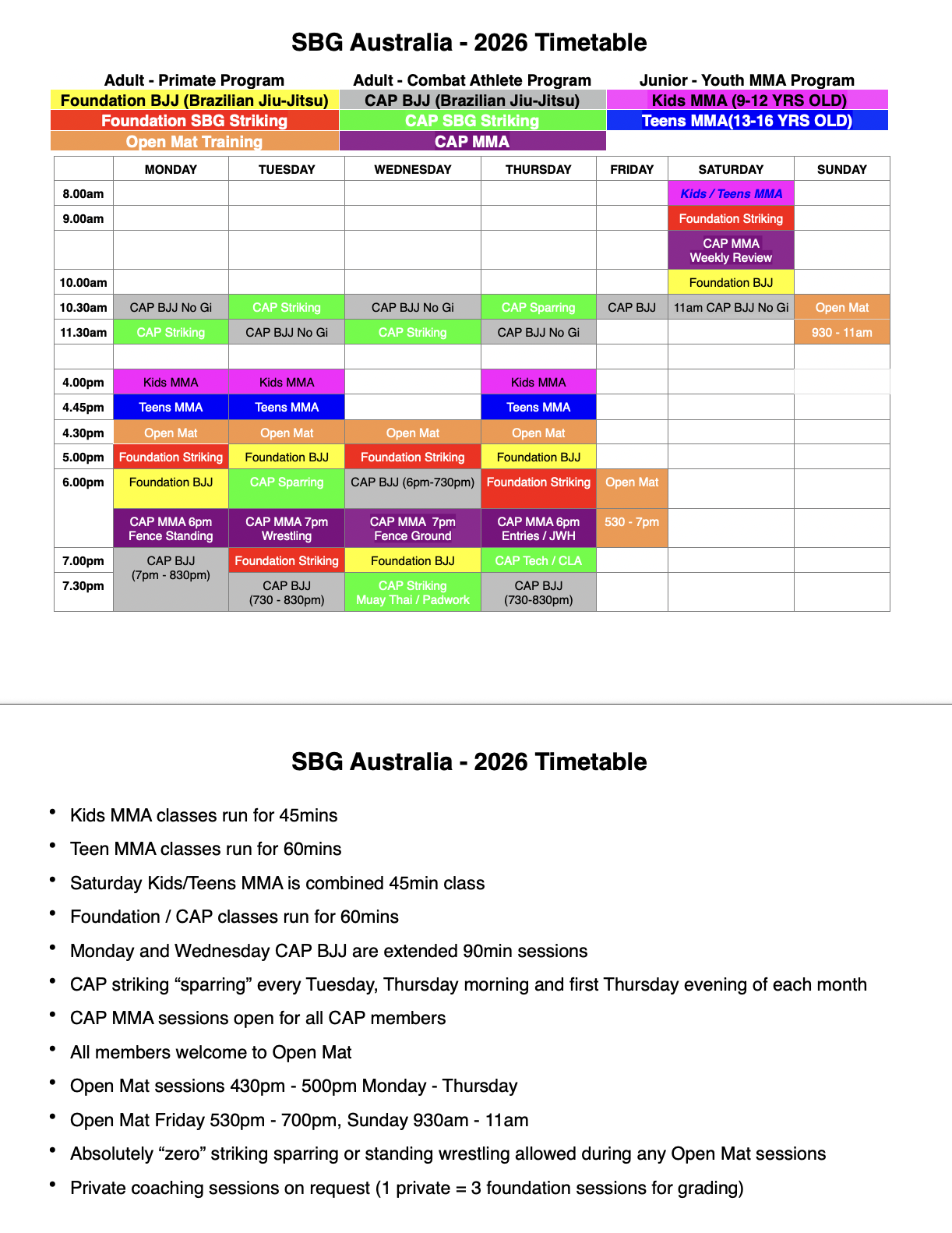 SBG Australia - 2026 Timetable

| Adult - Primate Program | Adult - Combat Athlete Program | Junior - Youth MMA Program |
|---|---|---|
| Foundation BJJ (Brazilian Jiu-Jitsu) | CAP BJJ (Brazilian Jiu-Jitsu) | Kids MMA (9-12 YRS OLD) |
| Foundation SBG Striking | CAP SBG Striking | Teens MMA(13-16 YRS OLD) |
| Open Mat Training | CAP MMA | |

| | MONDAY | TUESDAY | WEDNESDAY | THURSDAY | FRIDAY | SATURDAY | SUNDAY |
|---|---|---|---|---|---|---|---|
| 8.00am | | | | | | Kids / Teens MMA | |
| 9.00am | | | | | | Foundation Striking | |
| | | | | | | CAP MMA Weekly Review | |
| 10.00am | | | | | | Foundation BJJ | |
| 10.30am | CAP BJJ No Gi | CAP Striking | CAP BJJ No Gi | CAP Sparring | CAP BJJ | 11am CAP BJJ No Gi | Open Mat |
| 11.30am | CAP Striking | CAP BJJ No Gi | CAP Striking | CAP BJJ No Gi | | | 930 - 11am |
| | | | | | | | |
| 4.00pm | Kids MMA | Kids MMA | | Kids MMA | | | |
| 4.45pm | Teens MMA | Teens MMA | | Teens MMA | | | |
| 4.30pm | Open Mat | Open Mat | Open Mat | Open Mat | | | |
| 5.00pm | Foundation Striking | Foundation BJJ | Foundation Striking | Foundation BJJ | | | |
| 6.00pm | Foundation BJJ | CAP Sparring | CAP BJJ (6pm-730pm) | Foundation Striking | Open Mat | | |
| | CAP MMA 6pm Fence Standing | CAP MMA 7pm Wrestling | CAP MMA 7pm Fence Ground | CAP MMA 6pm Entries / JWH | 530 - 7pm | | |
| 7.00pm | CAP BJJ (7pm - 830pm) | Foundation Striking | Foundation BJJ | CAP Tech / CLA | | | |
| 7.30pm | | CAP BJJ (730 - 830pm) | CAP Striking Muay Thai / Padwork | CAP BJJ (730-830pm) | | | |

SBG Australia - 2026 Timetable

• Kids MMA classes run for 45mins
• Teen MMA classes run for 60mins
• Saturday Kids/Teens MMA is combined 45min class
• Foundation / CAP classes run for 60mins
• Monday and Wednesday CAP BJJ are extended 90min sessions
• CAP striking “sparring” every Tuesday, Thursday morning and first Thursday evening of each month
• CAP MMA sessions open for all CAP members
• All members welcome to Open Mat
• Open Mat sessions 430pm - 500pm Monday - Thursday
• Open Mat Friday 530pm - 700pm, Sunday 930am - 11am
• Absolutely “zero” striking sparring or standing wrestling allowed during any Open Mat sessions
• Private coaching sessions on request (1 private = 3 foundation sessions for grading)